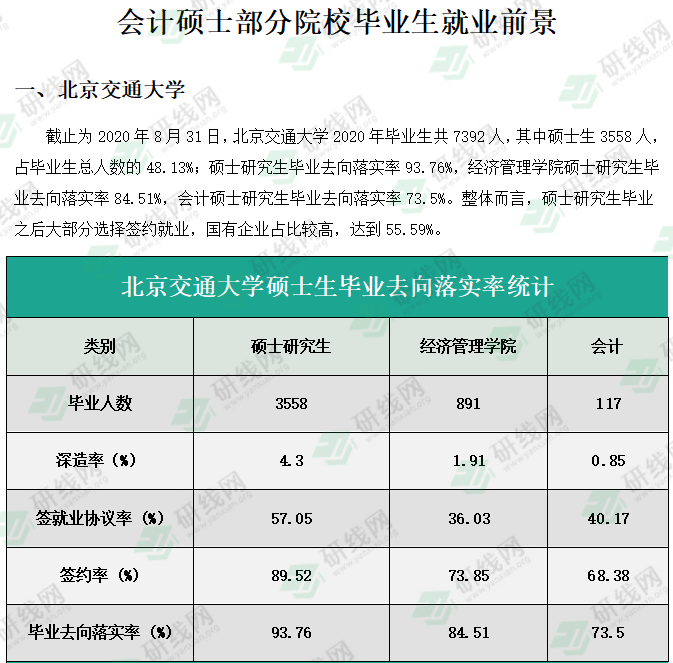 会计硕士部分院校毕业生就业前景

一、北京交通大学

截止为2020年8月31日，北京交通大学2020年毕业生共7392人，其中硕士生3558人，占毕业生总人数的48.13%；硕士研究生毕业去向落实率93.76%，经济管理学院硕士研究生毕业去向落实率84.51%，会计硕士研究生毕业去向落实率73.5%。整体而言，硕士研究生毕业之后大部分选择签约就业，国有企业占比较高，达到55.59%。

北京交通大学硕士生毕业去向落实率统计

| 类别 | 硕士研究生 | 经济管理学院 | 会计 |
|---|---|---|---|
| 毕业人数 | 3558 | 891 | 117 |
| 深造率（%） | 4.3 | 1.91 | 0.85 |
| 签就业协议率（%） | 57.05 | 36.03 | 40.17 |
| 签约率（%） | 89.52 | 73.85 | 68.38 |
| 毕业去向落实率（%） | 93.76 | 84.51 | 73.5 |

研线网 www.yanxian.org